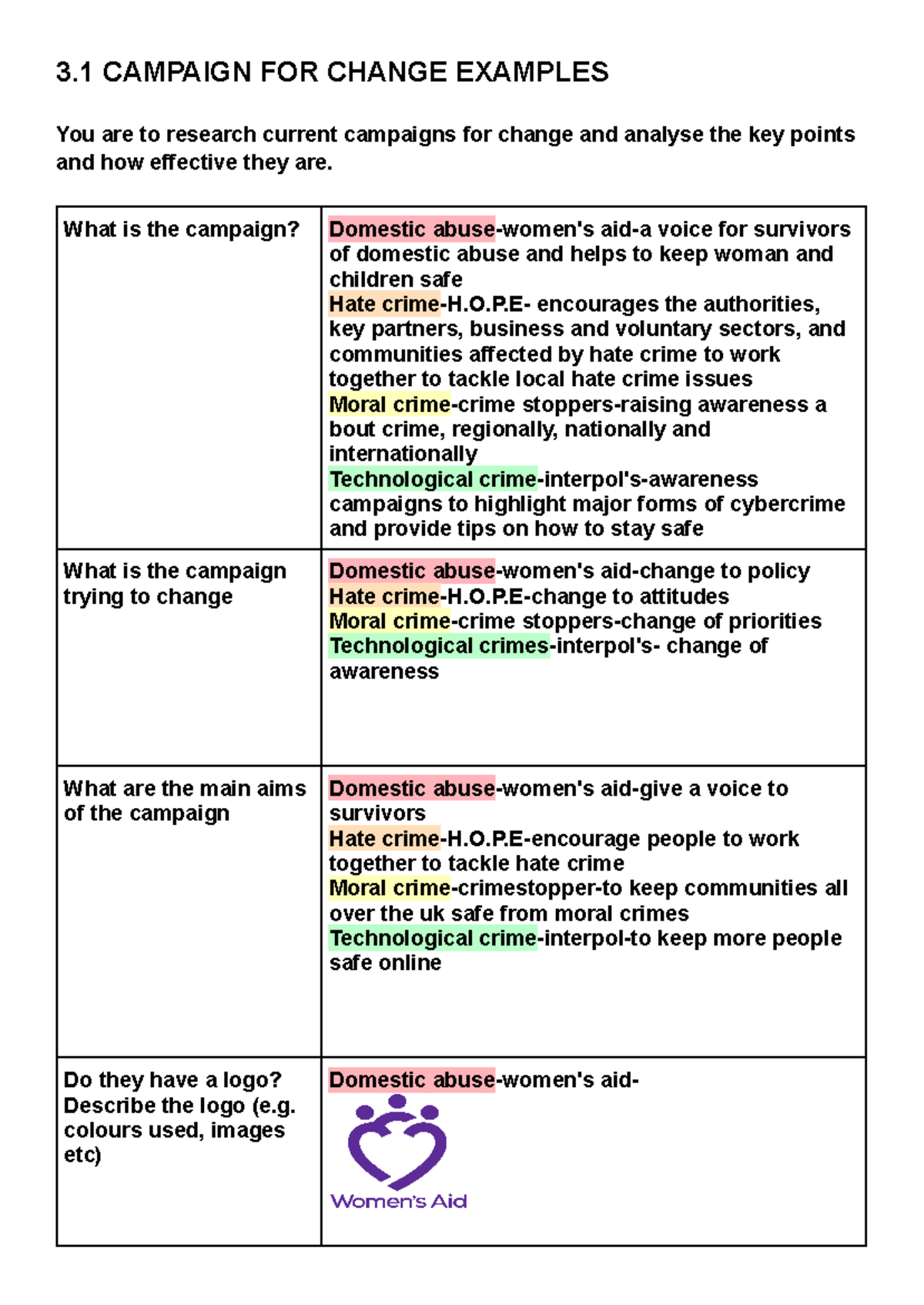 3.1 CAMPAIGN FOR CHANGE EXAMPLES

You are to research current campaigns for change and analyse the key points and how effective they are.

| What is the campaign? | Domestic abuse-women's aid-a voice for survivors of domestic abuse and helps to keep woman and children safe Hate crime-H.O.P.E- encourages the authorities, key partners, business and voluntary sectors, and communities affected by hate crime to work together to tackle local hate crime issues Moral crime-crime stoppers-raising awareness a bout crime, regionally, nationally and internationally Technological crime-interpol's-awareness campaigns to highlight major forms of cybercrime and provide tips on how to stay safe |
|---|---|
| What is the campaign trying to change | Domestic abuse-women's aid-change to policy Hate crime-H.O.P.E-change to attitudes Moral crime-crime stoppers-change of priorities Technological crimes-interpol's- change of awareness |
| What are the main aims of the campaign | Domestic abuse-women's aid-give a voice to survivors Hate crime-H.O.P.E-encourage people to work together to tackle hate crime Moral crime-crimestopper-to keep communities all over the uk safe from moral crimes Technological crime-interpol-to keep more people safe online |
| Do they have a logo? Describe the logo (e.g. colours used, images etc) | Domestic abuse-women's aid- Women's Aid |